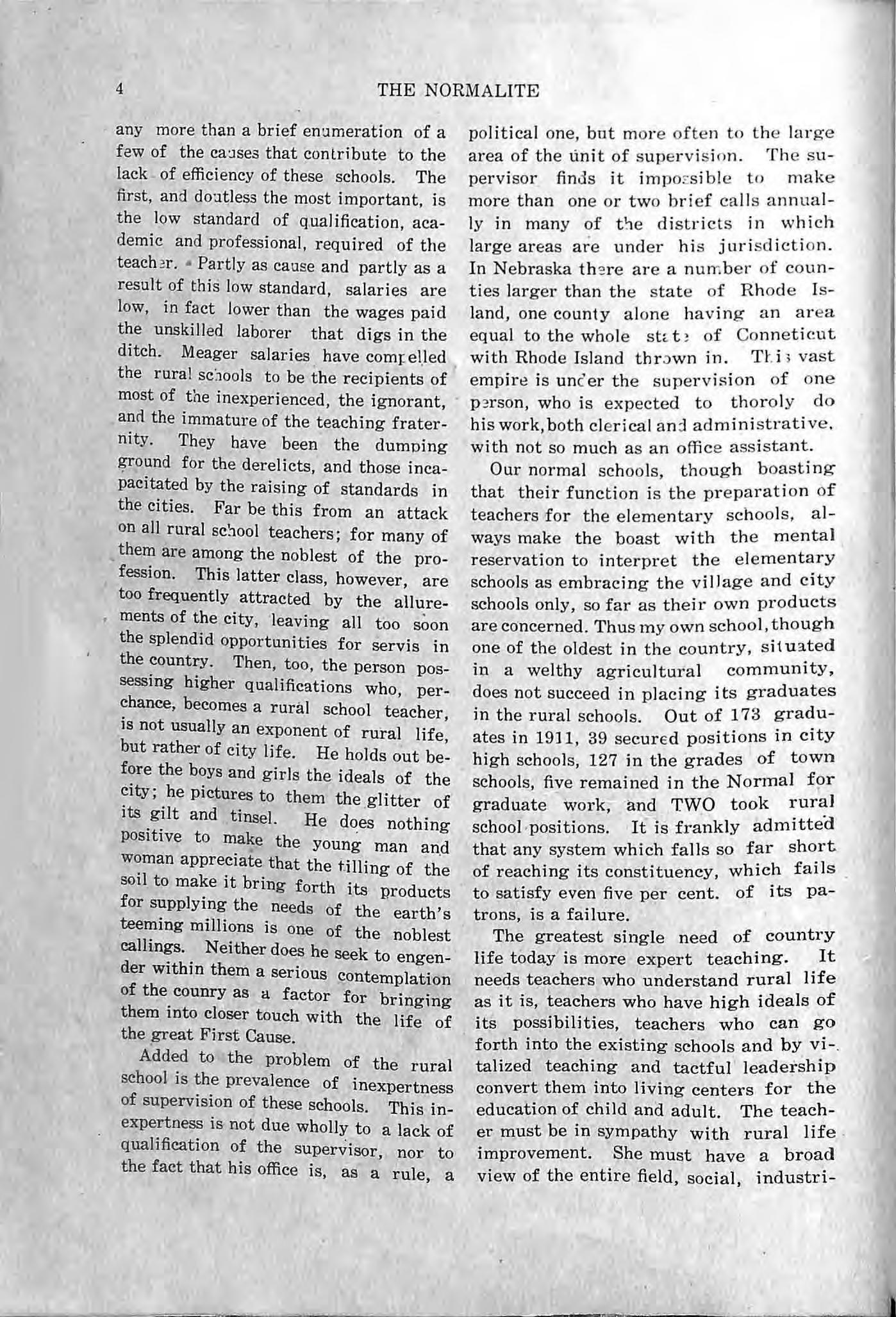 4 THE NORMALITE

any more than a brief enumeration of a few of the causes that contribute to the lack of efficiency of these schools. The first, and doutless the most important, is the low standard of qualification, academic and professional, required of the teacher. Partly as cause and partly as a result of this low standard, salaries are low, in fact lower than the wages paid the unskilled laborer that digs in the ditch. Meager salaries have compelled the rural schools to be the recipients of most of the inexperienced, the ignorant, and the immature of the teaching fraternity. They have been the dumping ground for the derelicts, and those incapacitated by the raising of standards in the cities. Far be this from an attack on all rural school teachers; for many of them are among the noblest of the profession. This latter class, however, are too frequently attracted by the allurements of the city, leaving all too soon the splendid opportunities for servis in the country. Then, too, the person possessing higher qualifications who, perchance, becomes a rural school teacher, is not usually an exponent of rural life, but rather of city life. He holds out before the boys and girls the ideals of the city; he pictures to them the glitter of its gilt and tinsel. He does nothing positive to make the young man and woman appreciate that the tilling of the soil to make it bring forth its products for supplying the needs of the earth's teeming millions is one of the noblest callings. Neither does he seek to engender within them a serious contemplation of the counry as a factor for bringing them into closer touch with the life of the great First Cause.

Added to the problem of the rural school is the prevalence of inexpertness of supervision of these schools. This inexpertness is not due wholly to a lack of qualification of the supervisor, nor to the fact that his office is, as a rule, a political one, but more often to the large area of the unit of supervision. The supervisor finds it impossible to make more than one or two brief calls annually in many of the districts in which large areas are under his jurisdiction. In Nebraska there are a number of counties larger than the state of Rhode Island, one county alone having an area equal to the whole state of Conneticut with Rhode Island thrown in. This vast empire is under the supervision of one person, who is expected to thoroly do his work, both clerical and administrative, with not so much as an office assistant.

Our normal schools, though boasting that their function is the preparation of teachers for the elementary schools, always make the boast with the mental reservation to interpret the elementary schools as embracing the village and city schools only, so far as their own products are concerned. Thus my own school, though one of the oldest in the country, situated in a welthy agricultural community, does not succeed in placing its graduates in the rural schools. Out of 173 graduates in 1911, 39 secured positions in city high schools, 127 in the grades of town schools, five remained in the Normal for graduate work, and TWO took rural school positions. It is frankly admitted that any system which falls so far short of reaching its constituency, which fails to satisfy even five per cent. of its patrons, is a failure.

The greatest single need of country life today is more expert teaching. It needs teachers who understand rural life as it is, teachers who have high ideals of its possibilities, teachers who can go forth into the existing schools and by vitalized teaching and tactful leadership convert them into living centers for the education of child and adult. The teacher must be in sympathy with rural life improvement. She must have a broad view of the entire field, social, industri-